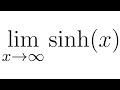 $\lim_{x \to \infty} \sinh(x)$